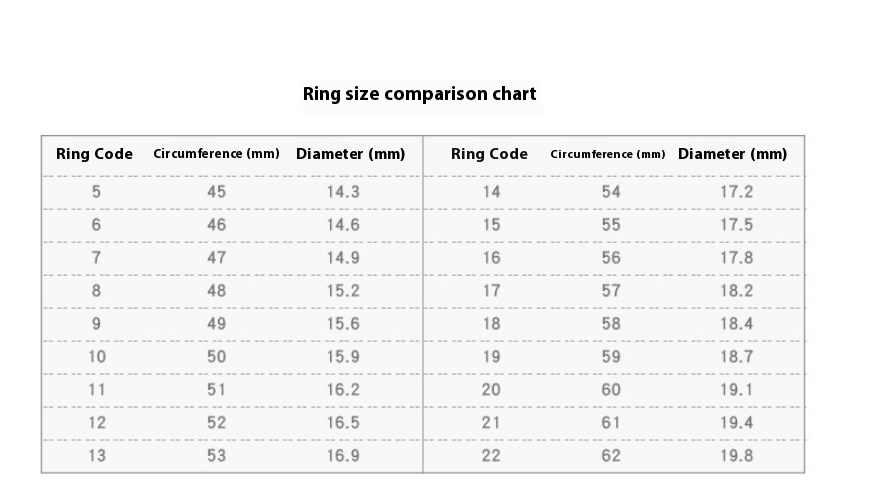 Ring size comparison chart

| Ring Code | Circumference (mm) | Diameter (mm) | Ring Code | Circumference (mm) | Diameter (mm) |
|---|---|---|---|---|---|
| 5 | 45 | 14.3 | 14 | 54 | 17.2 |
| 6 | 46 | 14.6 | 15 | 55 | 17.5 |
| 7 | 47 | 14.9 | 16 | 56 | 17.8 |
| 8 | 48 | 15.2 | 17 | 57 | 18.2 |
| 9 | 49 | 15.6 | 18 | 58 | 18.4 |
| 10 | 50 | 15.9 | 19 | 59 | 18.7 |
| 11 | 51 | 16.2 | 20 | 60 | 19.1 |
| 12 | 52 | 16.5 | 21 | 61 | 19.4 |
| 13 | 53 | 16.9 | 22 | 62 | 19.8 |